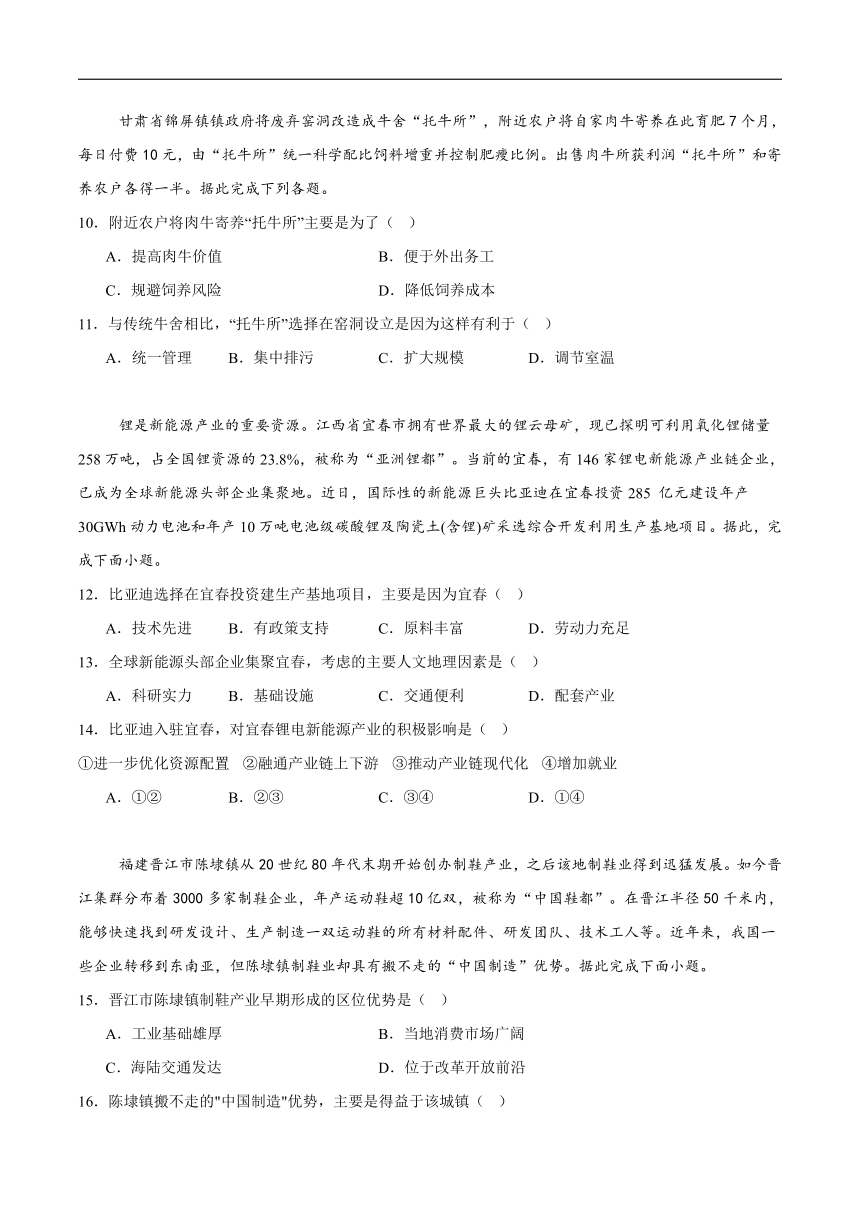 甘肃省锦屏镇镇政府将废弃窑洞改造成牛舍“托牛所”，附近农户将自家肉牛寄养在此育肥7个月，每日付费10元，由“托牛所”统一科学配比饲料增重并控制肥瘦比例。出售肉牛所获利润“托牛所”和寄养农户各得一半。据此完成下列各题。

10．附近农户将肉牛寄养“托牛所”主要是为了（ ）

A．提高肉牛价值　　B．便于外出务工

C．规避饲养风险　　D．降低饲养成本

11．与传统牛舍相比，“托牛所”选择在窑洞设立是因为这样有利于（ ）

A．统一管理　B．集中排污　C．扩大规模　D．调节室温

锂是新能源产业的重要资源。江西省宜春市拥有世界最大的锂云母矿，现已探明可利用氧化锂储量258万吨，占全国锂资源的23.8%，被称为“亚洲锂都”。当前的宜春，有146家锂电新能源产业链企业，已成为全球新能源头部企业集聚地。近日，国际性的新能源巨头比亚迪在宜春投资285亿元建设年产30GWh动力电池和年产10万吨电池级碳酸锂及陶瓷土(含锂)矿采选综合开发利用生产基地项目。据此，完成下面小题。

12．比亚迪选择在宜春投资建生产基地项目，主要是因为宜春（ ）

A．技术先进　B．有政策支持　C．原料丰富　D．劳动力充足

13．全球新能源头部企业集聚宜春，考虑的主要人文地理因素是（ ）

A．科研实力　B．基础设施　C．交通便利　D．配套产业

14．比亚迪入驻宜春，对宜春锂电新能源产业的积极影响是（ ）

①进一步优化资源配置　②融通产业链上下游　③推动产业链现代化　④增加就业

A．①②　B．②③　C．③④　D．①④

福建晋江市陈埭镇从20世纪80年代末期开始创办制鞋产业，之后该地制鞋业得到迅猛发展。如今晋江集群分布着3000多家制鞋企业，年产运动鞋超10亿双，被称为“中国鞋都”。在晋江半径50千米内，能够快速找到研发设计、生产制造一双运动鞋的所有材料配件、研发团队、技术工人等。近年来，我国一些企业转移到东南亚，但陈埭镇制鞋业却具有搬不走的“中国制造”优势。据此完成下面小题。

15．晋江市陈埭镇制鞋产业早期形成的区位优势是（ ）

A．工业基础雄厚　　B．当地消费市场广阔

C．海陆交通发达　　D．位于改革开放前沿

16．陈埭镇搬不走的"中国制造"优势，主要是得益于该城镇（ ）